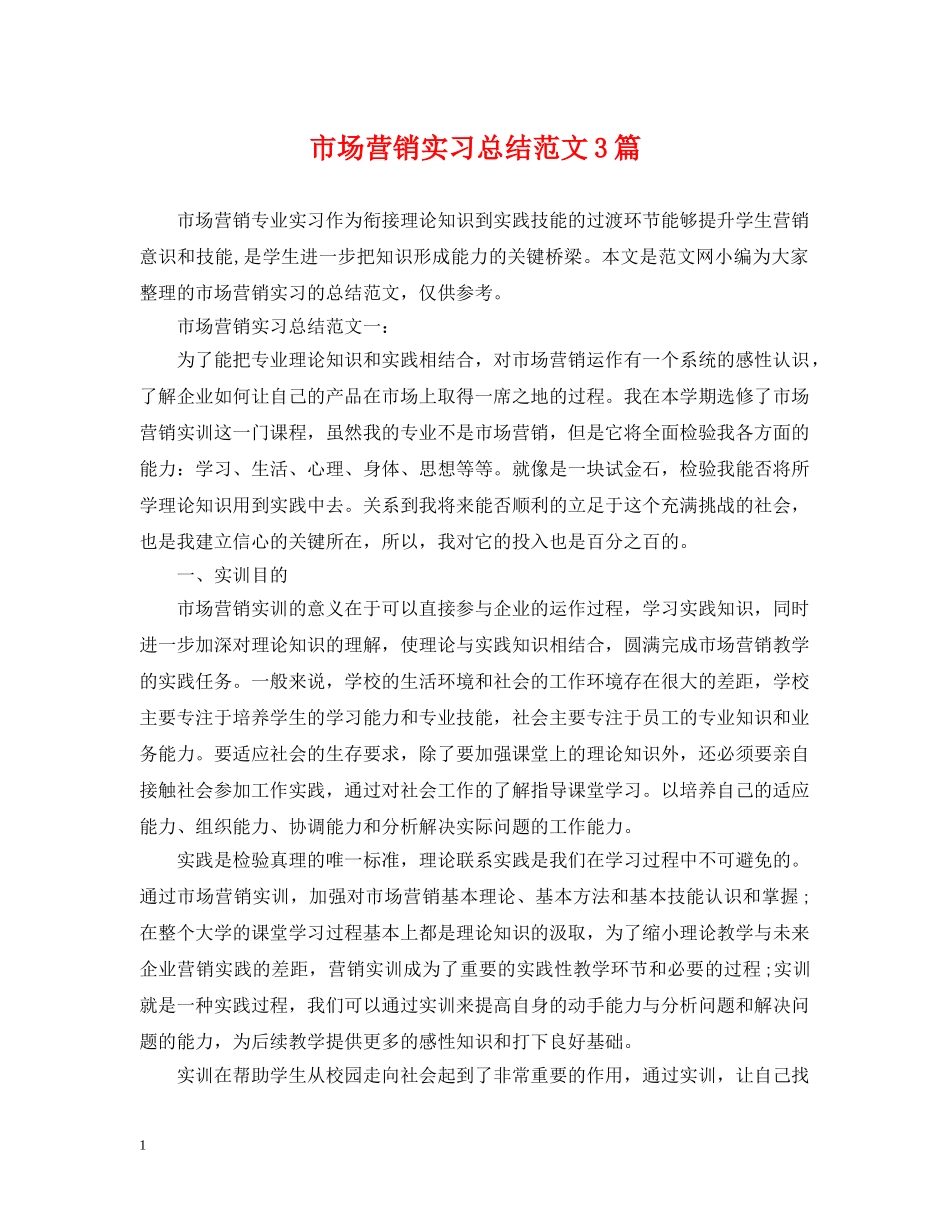 市场营销实习总结范文3篇

市场营销专业实习作为衔接理论知识到实践技能的过渡环节能够提升学生营销意识和技能,是学生进一步把知识形成能力的关键桥梁。本文是范文网小编为大家整理的市场营销实习的总结范文，仅供参考。

市场营销实习总结范文一：

为了能把专业理论知识和实践相结合，对市场营销运作有一个系统的感性认识，了解企业如何让自己的产品在市场上取得一席之地的过程。我在本学期选修了市场营销实训这一门课程，虽然我的专业不是市场营销，但是它将全面检验我各方面的能力：学习、生活、心理、身体、思想等等。就像是一块试金石，检验我能否将所学理论知识用到实践中去。关系到我将来能否顺利的立足于这个充满挑战的社会，也是我建立信心的关键所在，所以，我对它的投入也是百分之百的。

一、实训目的

市场营销实训的意义在于可以直接参与企业的运作过程，学习实践知识，同时进一步加深对理论知识的理解，使理论与实践知识相结合，圆满完成市场营销教学的实践任务。一般来说，学校的生活环境和社会的工作环境存在很大的差距，学校主要专注于培养学生的学习能力和专业技能，社会主要专注于员工的专业知识和业务能力。要适应社会的生存要求，除了要加强课堂上的理论知识外，还必须要亲自接触社会参加工作实践，通过对社会工作的了解指导课堂学习。以培养自己的适应能力、组织能力、协调能力和分析解决实际问题的工作能力。

实践是检验真理的唯一标准，理论联系实践是我们在学习过程中不可避免的。通过市场营销实训，加强对市场营销基本理论、基本方法和基本技能认识和掌握；在整个大学的课堂学习过程基本上都是理论知识的汲取，为了缩小理论教学与未来企业营销实践的差距，营销实训成为了重要的实践性教学环节和必要的过程;实训就是一种实践过程，我们可以通过实训来提高自身的动手能力与分析问题和解决问题的能力，为后续教学提供更多的感性知识和打下良好基础。

实训在帮助学生从校园走向社会起到了非常重要的作用，通过实训，让自己找

1